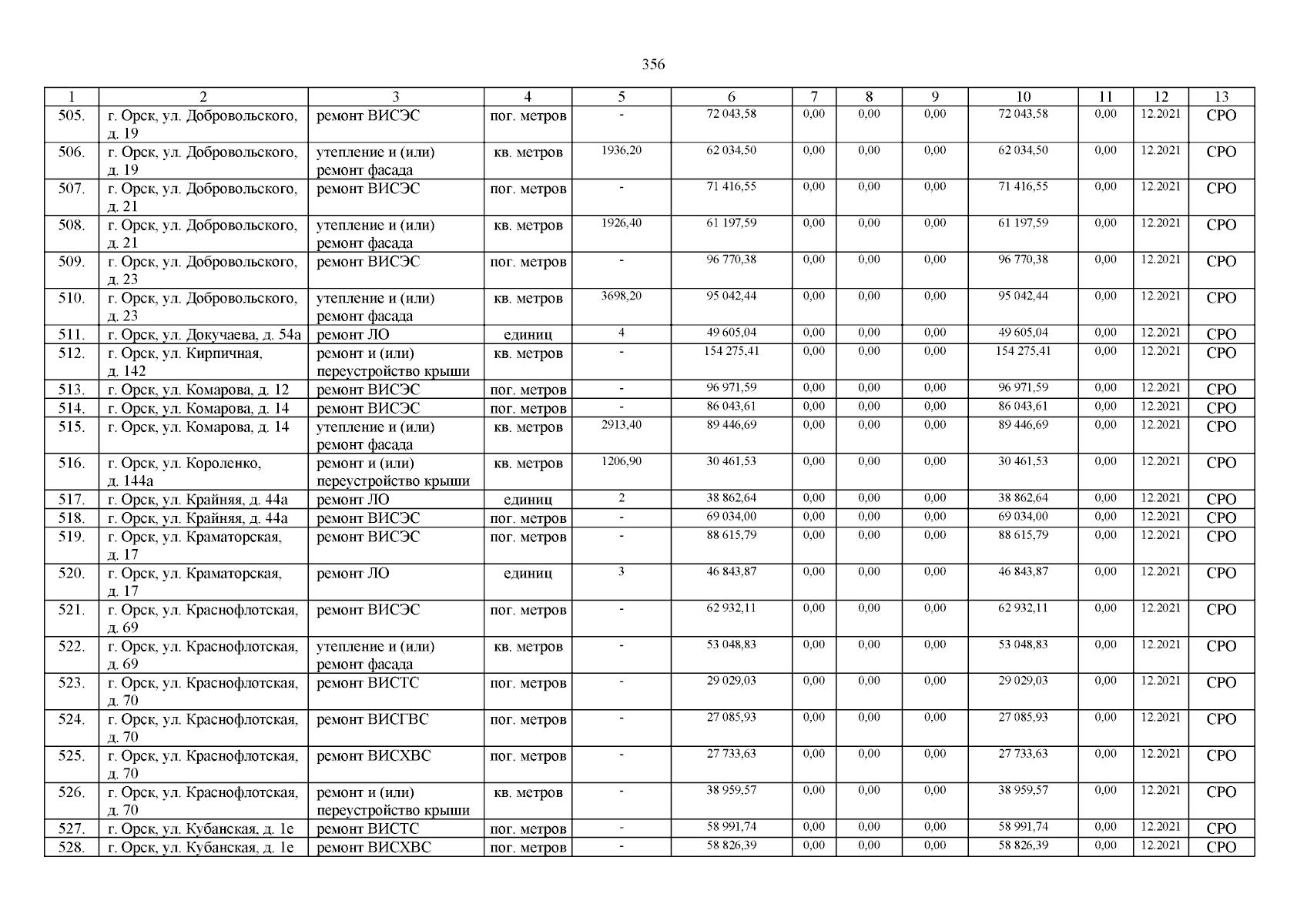 356

| 1 | 2 | 3 | 4 | 5 | 6 | 7 | 8 | 9 | 10 | 11 | 12 | 13 |
|---|---|---|---|---|---|---|---|---|---|---|---|---|
| 505. | г. Орск, ул. Добровольского, д. 19 | ремонт ВИСЭС | пог. метров | - | 72 043,58 | 0,00 | 0,00 | 0,00 | 72 043,58 | 0,00 | 12.2021 | СРО |
| 506. | г. Орск, ул. Добровольского, д. 19 | утепление и (или) ремонт фасада | кв. метров | 1936,20 | 62 034,50 | 0,00 | 0,00 | 0,00 | 62 034,50 | 0,00 | 12.2021 | СРО |
| 507. | г. Орск, ул. Добровольского, д. 21 | ремонт ВИСЭС | пог. метров | - | 71 416,55 | 0,00 | 0,00 | 0,00 | 71 416,55 | 0,00 | 12.2021 | СРО |
| 508. | г. Орск, ул. Добровольского, д. 21 | утепление и (или) ремонт фасада | кв. метров | 1926,40 | 61 197,59 | 0,00 | 0,00 | 0,00 | 61 197,59 | 0,00 | 12.2021 | СРО |
| 509. | г. Орск, ул. Добровольского, д. 23 | ремонт ВИСЭС | пог. метров | - | 96 770,38 | 0,00 | 0,00 | 0,00 | 96 770,38 | 0,00 | 12.2021 | СРО |
| 510. | г. Орск, ул. Добровольского, д. 23 | утепление и (или) ремонт фасада | кв. метров | 3698,20 | 95 042,44 | 0,00 | 0,00 | 0,00 | 95 042,44 | 0,00 | 12.2021 | СРО |
| 511. | г. Орск, ул. Докучаева, д. 54а | ремонт ЛО | единиц | 4 | 49 605,04 | 0,00 | 0,00 | 0,00 | 49 605,04 | 0,00 | 12.2021 | СРО |
| 512. | г. Орск, ул. Кирпичная, д. 142 | ремонт и (или) переустройство крыши | кв. метров | - | 154 275,41 | 0,00 | 0,00 | 0,00 | 154 275,41 | 0,00 | 12.2021 | СРО |
| 513. | г. Орск, ул. Комарова, д. 12 | ремонт ВИСЭС | пог. метров | - | 96 971,59 | 0,00 | 0,00 | 0,00 | 96 971,59 | 0,00 | 12.2021 | СРО |
| 514. | г. Орск, ул. Комарова, д. 14 | ремонт ВИСЭС | пог. метров | - | 86 043,61 | 0,00 | 0,00 | 0,00 | 86 043,61 | 0,00 | 12.2021 | СРО |
| 515. | г. Орск, ул. Комарова, д. 14 | утепление и (или) ремонт фасада | кв. метров | 2913,40 | 89 446,69 | 0,00 | 0,00 | 0,00 | 89 446,69 | 0,00 | 12.2021 | СРО |
| 516. | г. Орск, ул. Короленко, д. 144а | ремонт и (или) переустройство крыши | кв. метров | 1206,90 | 30 461,53 | 0,00 | 0,00 | 0,00 | 30 461,53 | 0,00 | 12.2021 | СРО |
| 517. | г. Орск, ул. Крайняя, д. 44а | ремонт ЛО | единиц | 2 | 38 862,64 | 0,00 | 0,00 | 0,00 | 38 862,64 | 0,00 | 12.2021 | СРО |
| 518. | г. Орск, ул. Крайняя, д. 44а | ремонт ВИСЭС | пог. метров | - | 69 034,00 | 0,00 | 0,00 | 0,00 | 69 034,00 | 0,00 | 12.2021 | СРО |
| 519. | г. Орск, ул. Краматорская, д. 17 | ремонт ВИСЭС | пог. метров | - | 88 615,79 | 0,00 | 0,00 | 0,00 | 88 615,79 | 0,00 | 12.2021 | СРО |
| 520. | г. Орск, ул. Краматорская, д. 17 | ремонт ЛО | единиц | 3 | 46 843,87 | 0,00 | 0,00 | 0,00 | 46 843,87 | 0,00 | 12.2021 | СРО |
| 521. | г. Орск, ул. Краснофлотская, д. 69 | ремонт ВИСЭС | пог. метров | - | 62 932,11 | 0,00 | 0,00 | 0,00 | 62 932,11 | 0,00 | 12.2021 | СРО |
| 522. | г. Орск, ул. Краснофлотская, д. 69 | утепление и (или) ремонт фасада | кв. метров | - | 53 048,83 | 0,00 | 0,00 | 0,00 | 53 048,83 | 0,00 | 12.2021 | СРО |
| 523. | г. Орск, ул. Краснофлотская, д. 70 | ремонт ВИСТС | пог. метров | - | 29 029,03 | 0,00 | 0,00 | 0,00 | 29 029,03 | 0,00 | 12.2021 | СРО |
| 524. | г. Орск, ул. Краснофлотская, д. 70 | ремонт ВИСГВС | пог. метров | - | 27 085,93 | 0,00 | 0,00 | 0,00 | 27 085,93 | 0,00 | 12.2021 | СРО |
| 525. | г. Орск, ул. Краснофлотская, д. 70 | ремонт ВИСХВС | пог. метров | - | 27 733,63 | 0,00 | 0,00 | 0,00 | 27 733,63 | 0,00 | 12.2021 | СРО |
| 526. | г. Орск, ул. Краснофлотская, д. 70 | ремонт и (или) переустройство крыши | кв. метров | - | 38 959,57 | 0,00 | 0,00 | 0,00 | 38 959,57 | 0,00 | 12.2021 | СРО |
| 527. | г. Орск, ул. Кубанская, д. 1е | ремонт ВИСТС | пог. метров | - | 58 991,74 | 0,00 | 0,00 | 0,00 | 58 991,74 | 0,00 | 12.2021 | СРО |
| 528. | г. Орск, ул. Кубанская, д. 1е | ремонт ВИСХВС | пог. метров | - | 58 826,39 | 0,00 | 0,00 | 0,00 | 58 826,39 | 0,00 | 12.2021 | СРО |